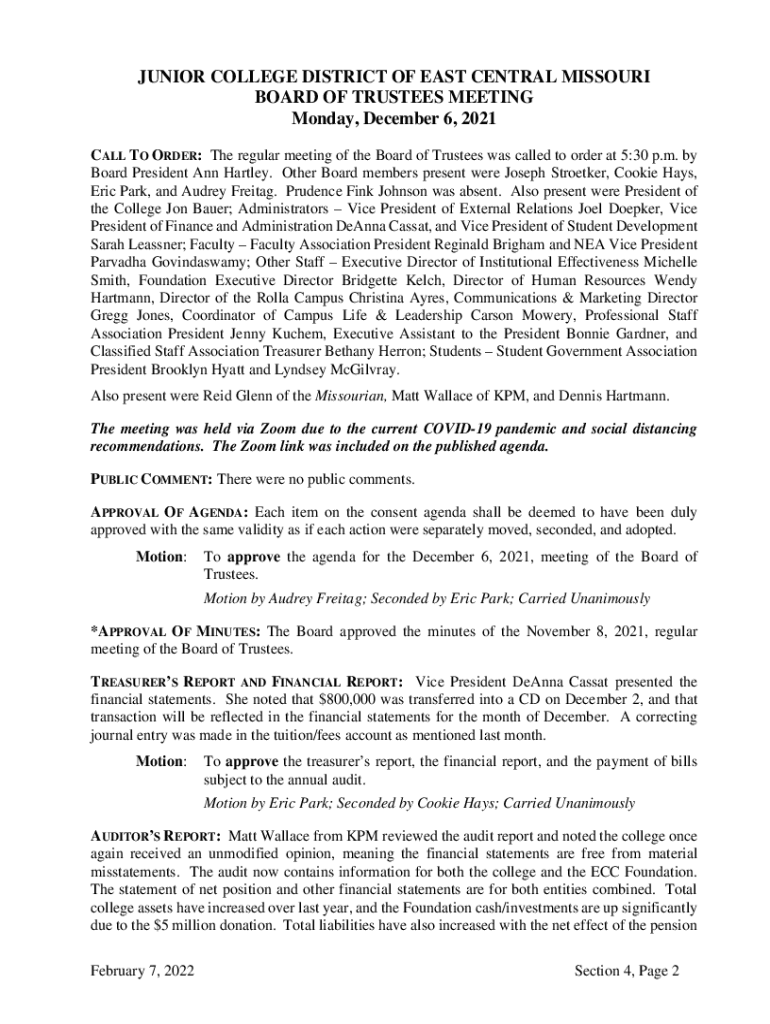 JUNIOR COLLEGE DISTRICT OF EAST CENTRAL MISSOURI
BOARD OF TRUSTEES MEETING
Monday, December 6, 2021

CALL TO ORDER: The regular meeting of the Board of Trustees was called to order at 5:30 p.m. by Board President Ann Hartley. Other Board members present were Joseph Stroetker, Cookie Hays, Eric Park, and Audrey Freitag. Prudence Fink Johnson was absent. Also present were President of the College Jon Bauer; Administrators – Vice President of External Relations Joel Doepker, Vice President of Finance and Administration DeAnna Cassat, and Vice President of Student Development Sarah Leassner; Faculty – Faculty Association President Reginald Brigham and NEA Vice President Parvadha Govindaswamy; Other Staff – Executive Director of Institutional Effectiveness Michelle Smith, Foundation Executive Director Bridgette Kelch, Director of Human Resources Wendy Hartmann, Director of the Rolla Campus Christina Ayres, Communications & Marketing Director Gregg Jones, Coordinator of Campus Life & Leadership Carson Mowery, Professional Staff Association President Jenny Kuchem, Executive Assistant to the President Bonnie Gardner, and Classified Staff Association Treasurer Bethany Herron; Students – Student Government Association President Brooklyn Hyatt and Lyndsey McGilvray.

Also present were Reid Glenn of the Missourian, Matt Wallace of KPM, and Dennis Hartmann.

The meeting was held via Zoom due to the current COVID-19 pandemic and social distancing recommendations. The Zoom link was included on the published agenda.

PUBLIC COMMENT: There were no public comments.

APPROVAL OF AGENDA: Each item on the consent agenda shall be deemed to have been duly approved with the same validity as if each action were separately moved, seconded, and adopted.

Motion: To approve the agenda for the December 6, 2021, meeting of the Board of Trustees.

Motion by Audrey Freitag; Seconded by Eric Park; Carried Unanimously

*APPROVAL OF MINUTES: The Board approved the minutes of the November 8, 2021, regular meeting of the Board of Trustees.

TREASURER'S REPORT AND FINANCIAL REPORT: Vice President DeAnna Cassat presented the financial statements. She noted that $800,000 was transferred into a CD on December 2, and that transaction will be reflected in the financial statements for the month of December. A correcting journal entry was made in the tuition/fees account as mentioned last month.

Motion: To approve the treasurer's report, the financial report, and the payment of bills subject to the annual audit.

Motion by Eric Park; Seconded by Cookie Hays; Carried Unanimously

AUDITOR'S REPORT: Matt Wallace from KPM reviewed the audit report and noted the college once again received an unmodified opinion, meaning the financial statements are free from material misstatements. The audit now contains information for both the college and the ECC Foundation. The statement of net position and other financial statements are for both entities combined. Total college assets have increased over last year, and the Foundation cash/investments are up significantly due to the $5 million donation. Total liabilities have also increased with the net effect of the pension

February 7, 2022

Section 4, Page 2